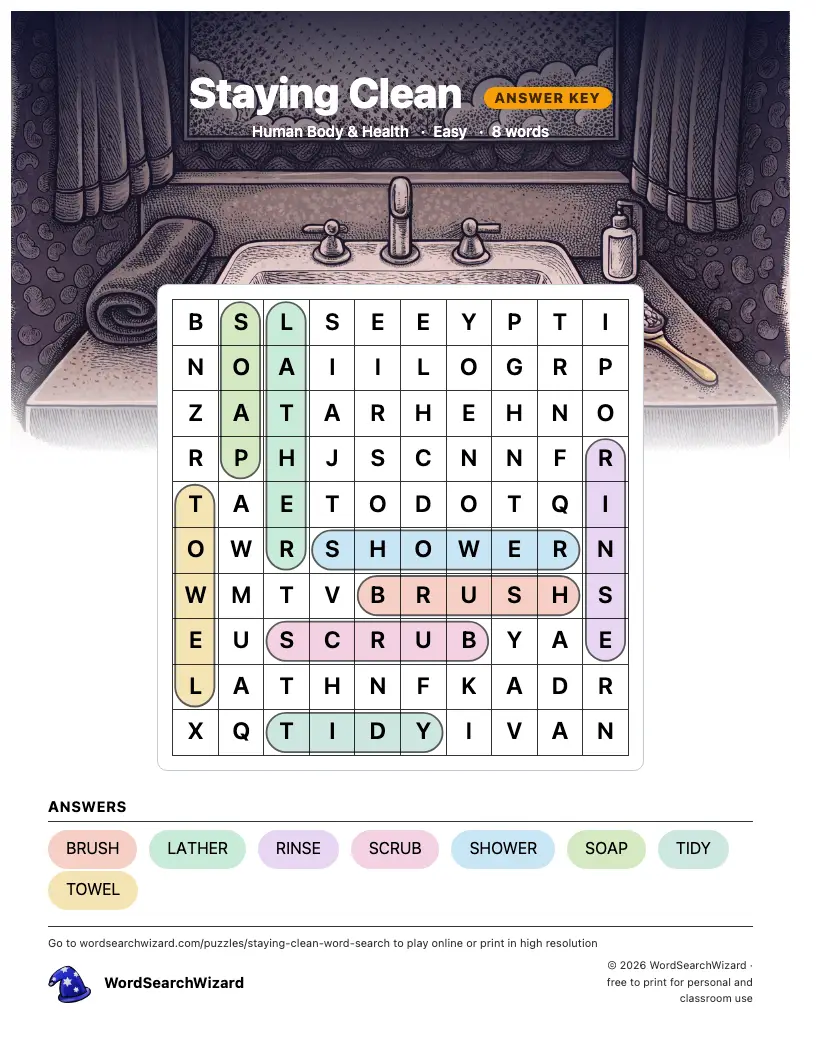 Staying Clean ANSWER KEY

Human Body & Health · Easy · 8 words

| B | S | L | S | E | E | Y | P | T | I |
|---|---|---|---|---|---|---|---|---|---|
| N | O | A | I | I | L | O | G | R | P |
| Z | A | T | A | R | H | E | H | N | O |
| R | P | H | J | S | C | N | N | F | R |
| T | A | E | T | O | D | O | T | Q | I |
| O | W | R | S | H | O | W | E | R | N |
| W | M | T | V | B | R | U | S | H | S |
| E | U | S | C | R | U | B | Y | A | E |
| L | A | T | H | N | F | K | A | D | R |
| X | Q | T | I | D | Y | I | V | A | N |

ANSWERS

BRUSH LATHER RINSE SCRUB SHOWER SOAP TIDY TOWEL

Go to wordsearchwizard.com/puzzles/staying-clean-word-search to play online or print in high resolution

WordSearchWizard

© 2026 WordSearchWizard · free to print for personal and classroom use